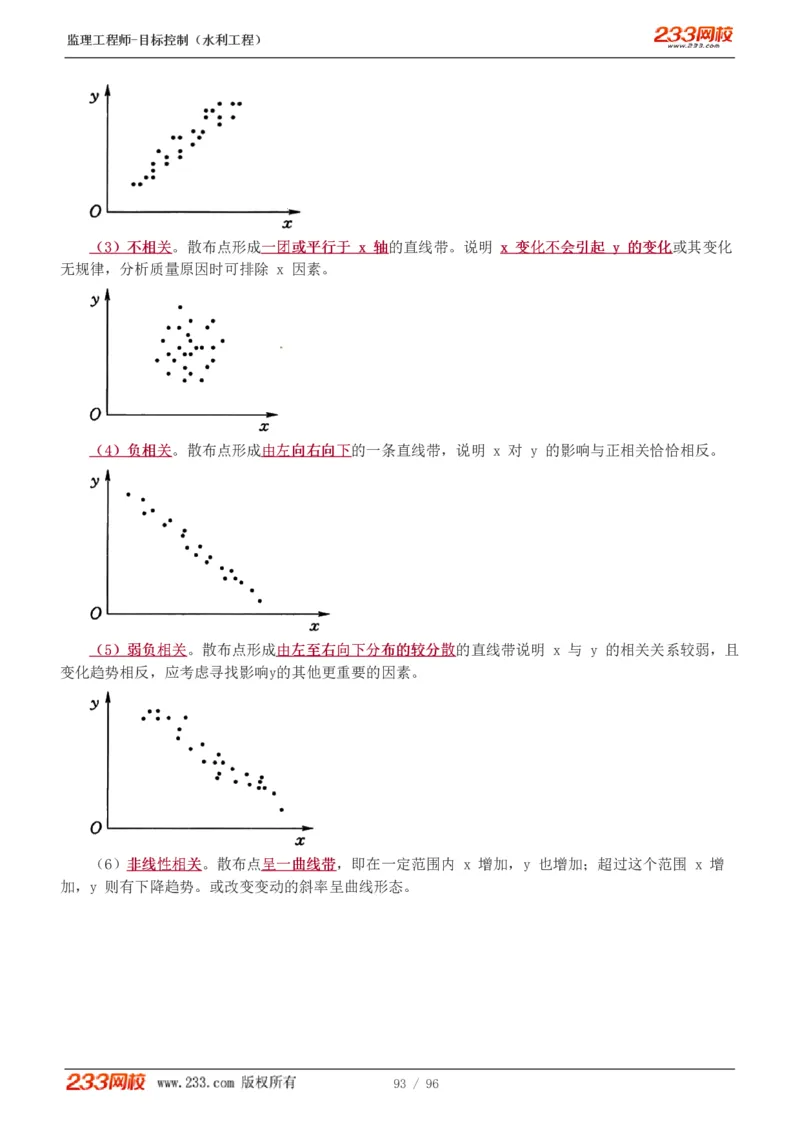 监理工程师-目标控制（水利工程）

233网校
www.233.com

y
O
x

（3）不相关。散布点形成一团或平行于 x 轴的直线带。说明 x 变化不会引起 y 的变化或其变化无规律，分析质量原因时可排除 x 因素。

y
O
x

（4）负相关。散布点形成由左向右向下的一条直线带，说明 x 对 y 的影响与正相关恰恰相反。

y
O
x

（5）弱负相关。散布点形成由左至右向下分布的较分散的直线带说明 x 与 y 的相关关系较弱，且变化趋势相反，应考虑寻找影响y的其他更重要的因素。

y
O
x

（6）非线性相关。散布点呈一曲线带，即在一定范围内 x 增加，y 也增加；超过这个范围 x 增加，y 则有下降趋势。或改变变动的斜率呈曲线形态。

233网校 www.233.com 版权所有 93 / 96